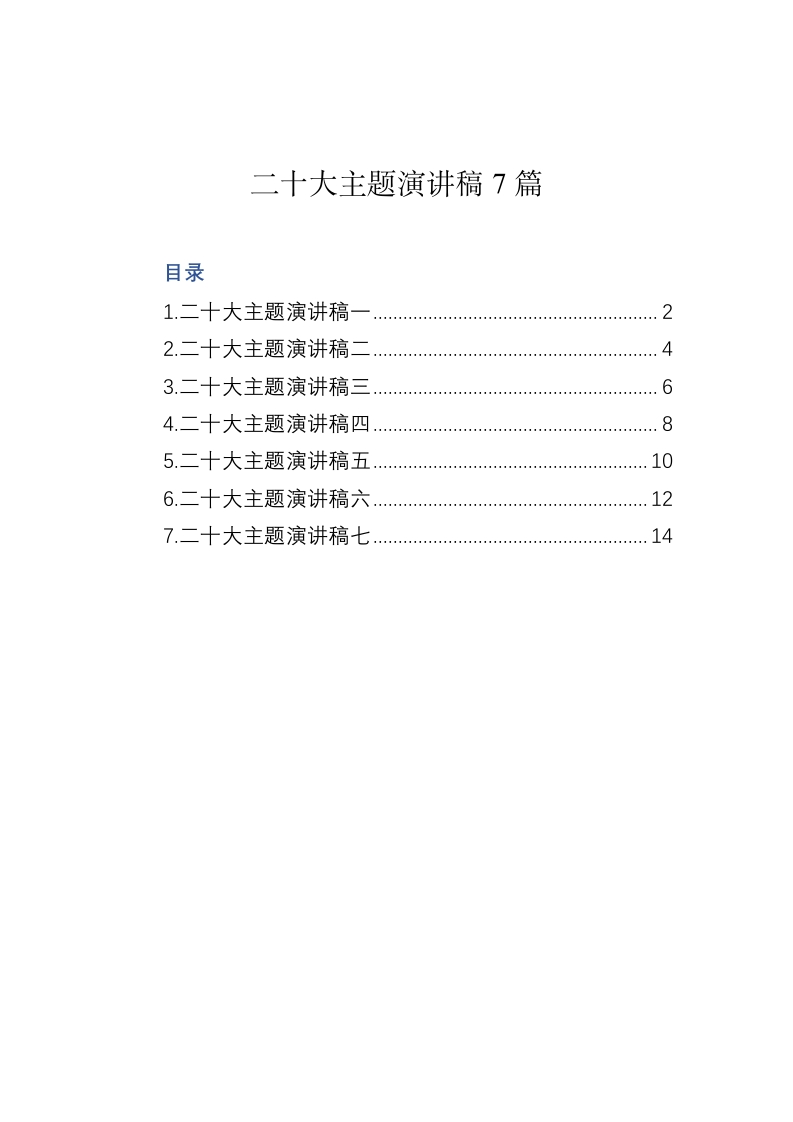 二十大主题演讲稿 7 篇

目录

1.二十大主题演讲稿一........................................................ 2
2.二十大主题演讲稿二........................................................ 4
3.二十大主题演讲稿三........................................................ 6
4.二十大主题演讲稿四........................................................ 8
5.二十大主题演讲稿五...................................................... 10
6.二十大主题演讲稿六...................................................... 12
7.二十大主题演讲稿七...................................................... 14